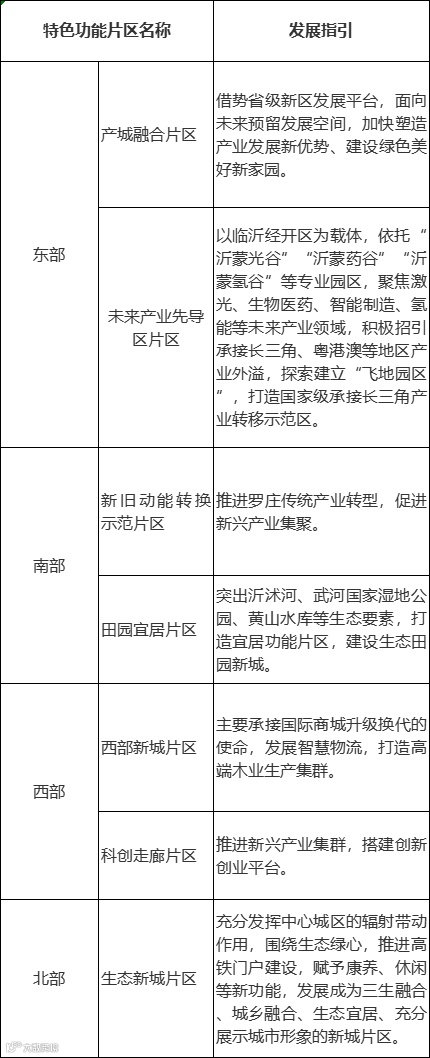 | 特色功能片区名称 |  | 发展指引 |
|---|---|---|
| 东部 | 产城融合片区 | 借势省级新区发展平台，面向未来预留发展空间，加快塑造产业发展新优势、建设绿色美好新家园。 |
|  | 未来产业先导区片区 | 以临沂经开区为载体，依托“沂蒙光谷”“沂蒙药谷”“沂蒙氢谷”等专业园区，聚焦激光、生物医药、智能制造、氢能等未来产业领域，积极招引承接长三角、粤港澳等地区产业外溢，探索建立“飞地园区”，打造国家级承接长三角产业转移示范区。 |
| 南部 | 新旧动能转换示范片区 | 推进罗庄传统产业转型，促进新兴产业集聚。 |
|  | 田园宜居片区 | 突出沂沭河、武河国家湿地公园、黄山水库等生态要素，打造宜居功能片区，建设生态田园新城。 |
| 西部 | 西部新城片区 | 主要承接国际商城升级换代的使命，发展智慧物流，打造高端木业生产集群。 |
|  | 科创走廊片区 | 推进新兴产业集群，搭建创新创业平台。 |
| 北部 | 生态新城片区 | 充分发挥中心城区的辐射带动作用，围绕生态绿心，推进高铁门户建设，赋予康养、休闲等新功能，发展成为三生融合、城乡融合、生态宜居、充分展示城市形象的新城片区。 |